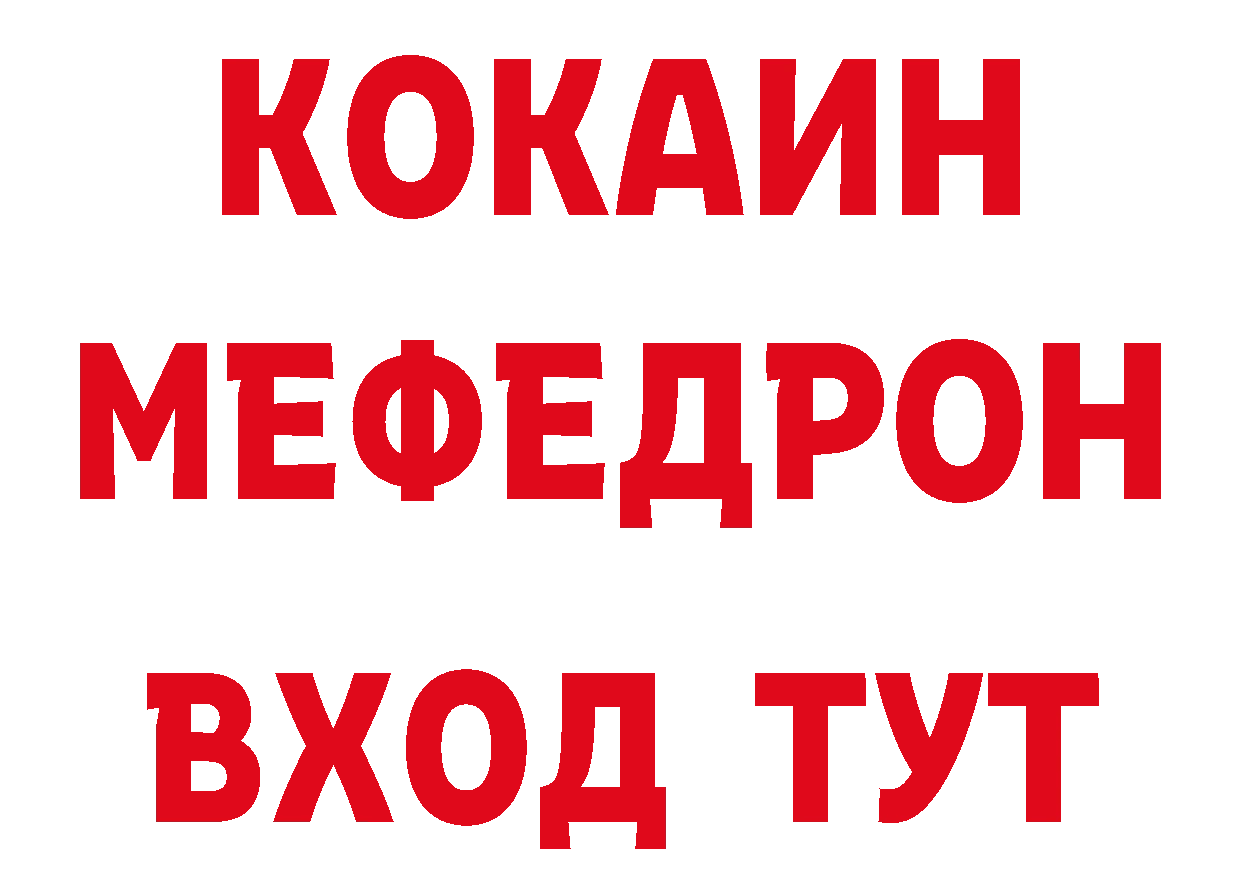 КОКАИН
МЕФЕДРОН
ВХОД ТУТ